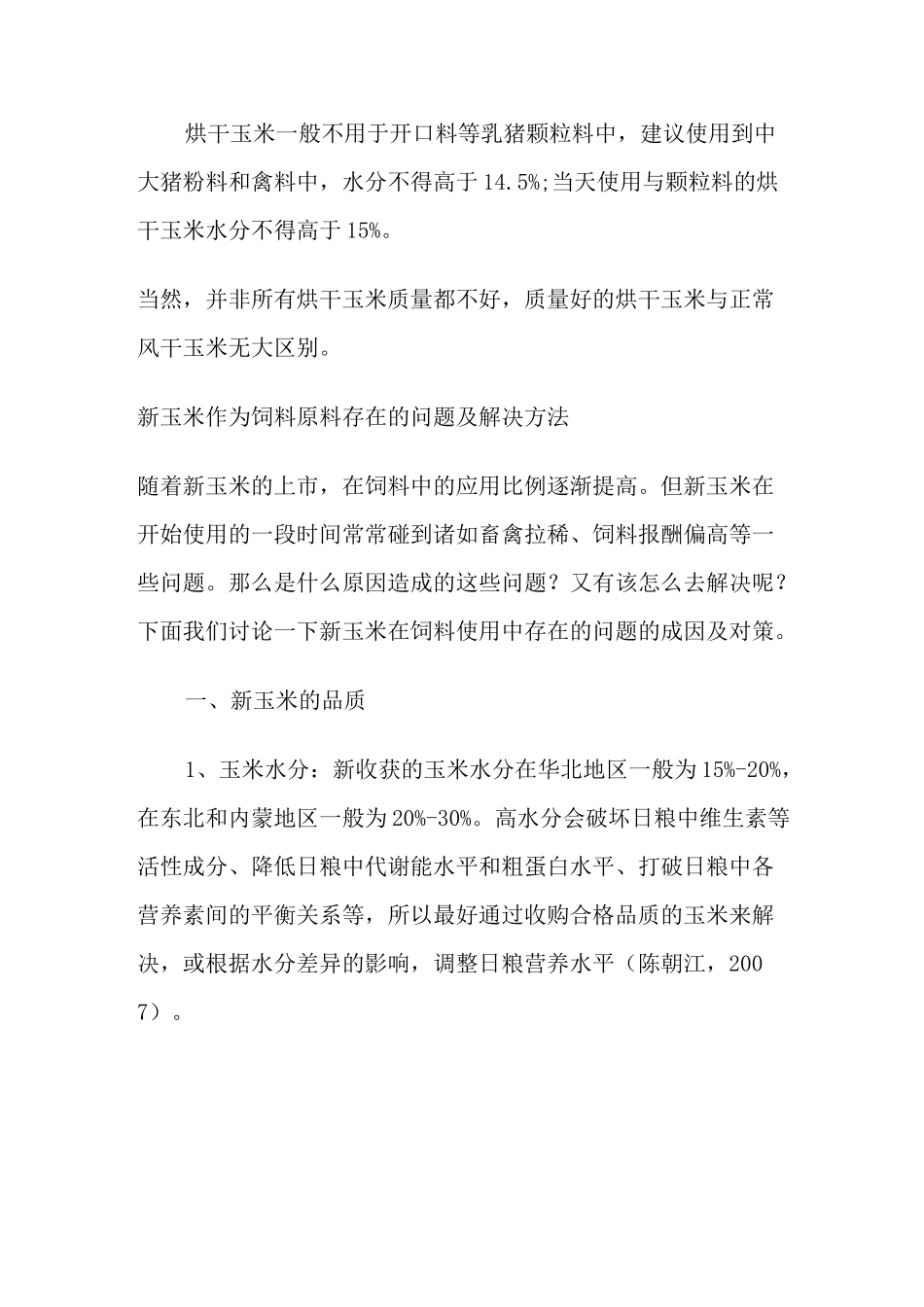 烘干玉米一般不用于开口料等乳猪颗粒料中，建议使用到中大猪粉料和禽料中，水分不得高于 14.5%;当天使用与颗粒料的烘干玉米水分不得高于 15%。

当然，并非所有烘干玉米质量都不好，质量好的烘干玉米与正常风干玉米无大区别。

新玉米作为饲料原料存在的问题及解决方法

随着新玉米的上市，在饲料中的应用比例逐渐提高。但新玉米在开始使用的一段时间常常碰到诸如畜禽拉稀、饲料报酬偏高等一些问题。那么是什么原因造成的这些问题？又有该怎么去解决呢？下面我们讨论一下新玉米在饲料使用中存在的问题的成因及对策。

一、新玉米的品质

1、玉米水分：新收获的玉米水分在华北地区一般为 15%-20%，在东北和内蒙地区一般为 20%-30%。高水分会破坏日粮中维生素等活性成分、降低日粮中代谢能水平和粗蛋白水平、打破日粮中各营养素间的平衡关系等，所以最好通过收购合格品质的玉米来解决，或根据水分差异的影响，调整日粮营养水平（陈朝江，2007）。